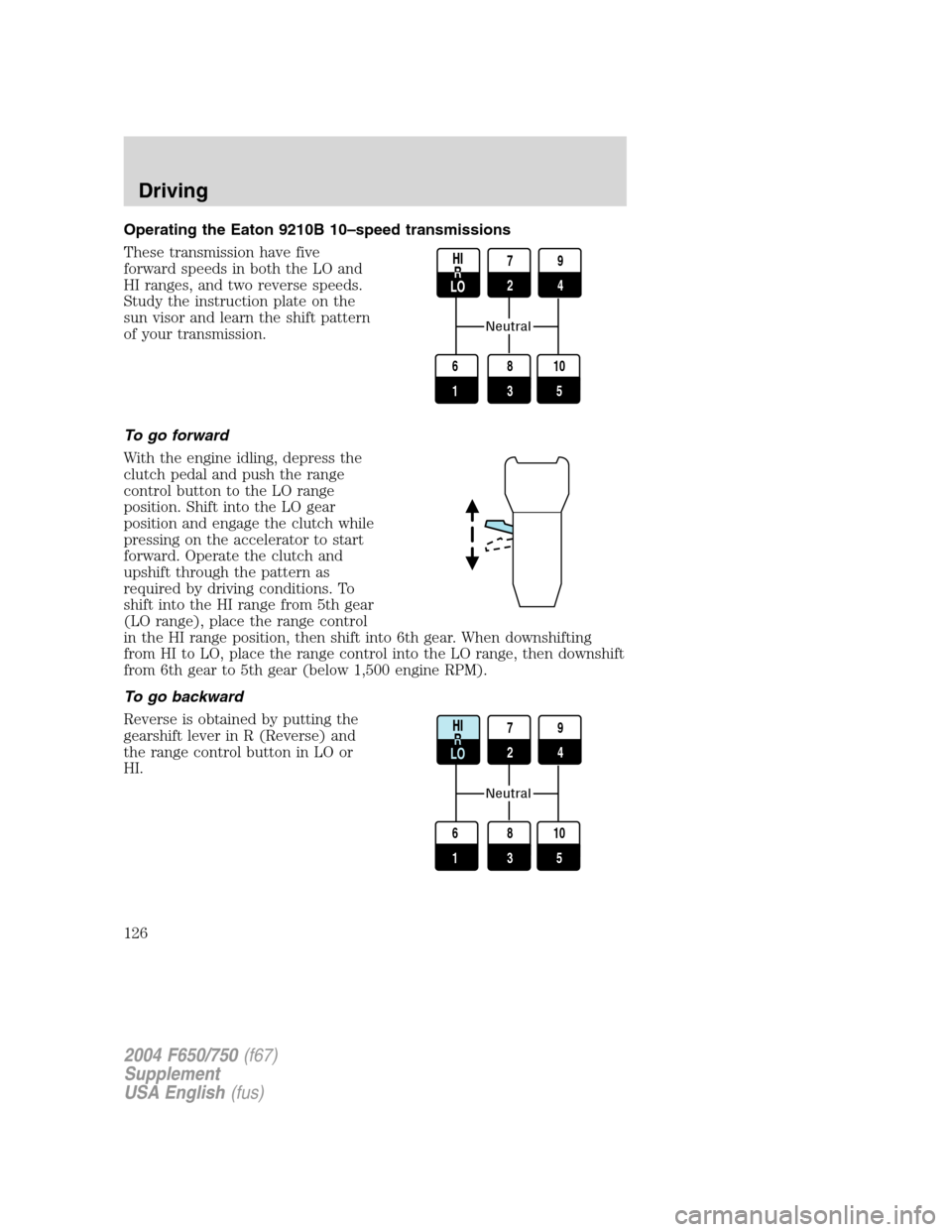 Driving

Operating the Eaton 9210B 10–speed transmissions

These transmission have five forward speeds in both the LO and HI ranges, and two reverse speeds. Study the instruction plate on the sun visor and learn the shift pattern of your transmission.

HI
R
LO
7
2
9
4
Neutral
6
1
8
3
10
5

To go forward

With the engine idling, depress the clutch pedal and push the range control button to the LO range position. Shift into the LO gear position and engage the clutch while pressing on the accelerator to start forward. Operate the clutch and upshift through the pattern as required by driving conditions. To shift into the HI range from 5th gear (LO range), place the range control in the HI range position, then shift into 6th gear. When downshifting from HI to LO, place the range control into the LO range, then downshift from 6th gear to 5th gear (below 1,500 engine RPM).

To go backward

Reverse is obtained by putting the gearshift lever in R (Reverse) and the range control button in LO or HI.

HI
R
LO
7
2
9
4
Neutral
6
1
8
3
10
5

126

2004 F650/750 (f67)
Supplement
USA English (fus)

carmanualsonline.info